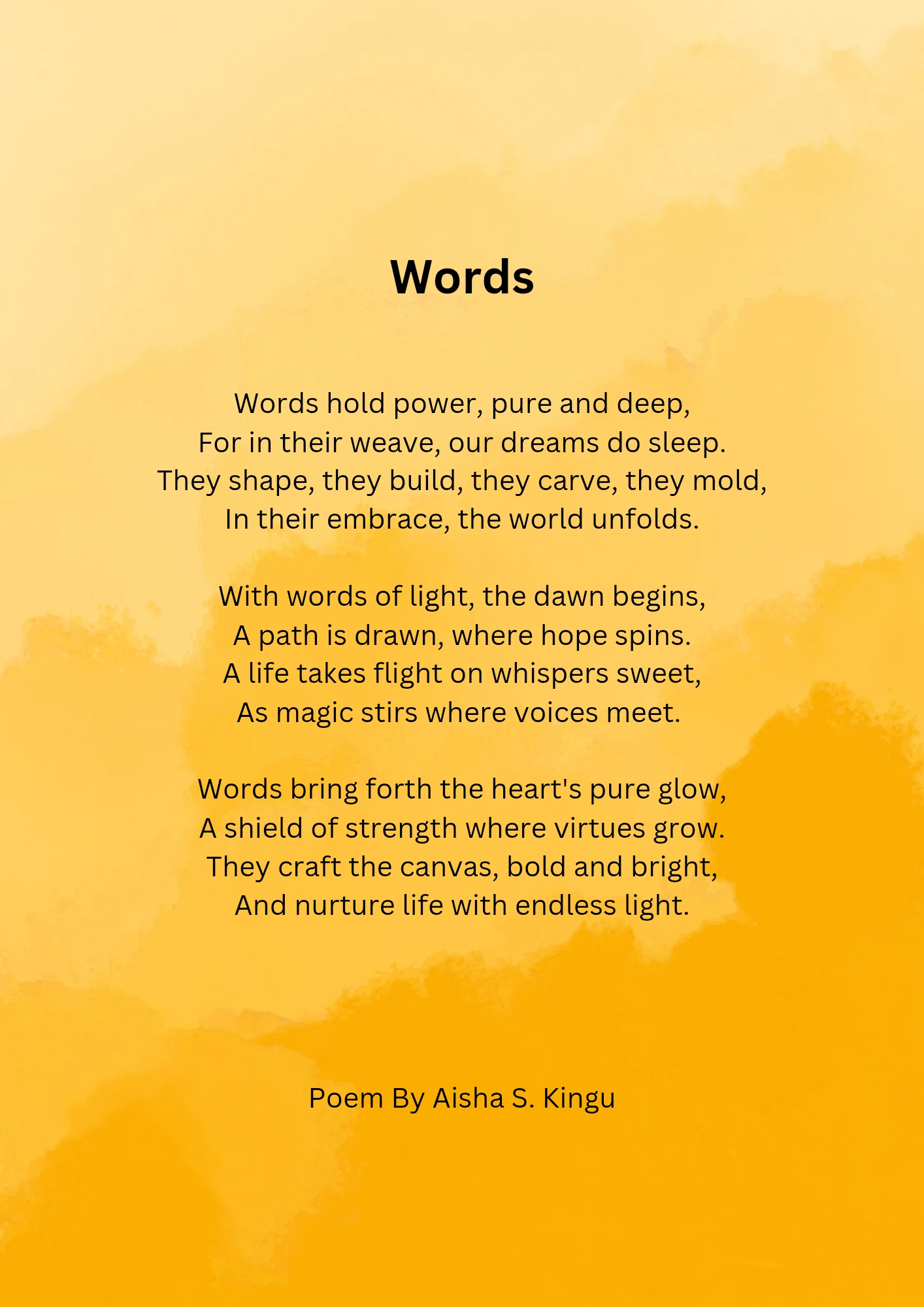 Words

Words hold power, pure and deep,
For in their weave, our dreams do sleep.
They shape, they build, they carve, they mold,
In their embrace, the world unfolds.

With words of light, the dawn begins,
A path is drawn, where hope spins.
A life takes flight on whispers sweet,
As magic stirs where voices meet.

Words bring forth the heart's pure glow,
A shield of strength where virtues grow.
They craft the canvas, bold and bright,
And nurture life with endless light.

Poem By Aisha S. Kingu